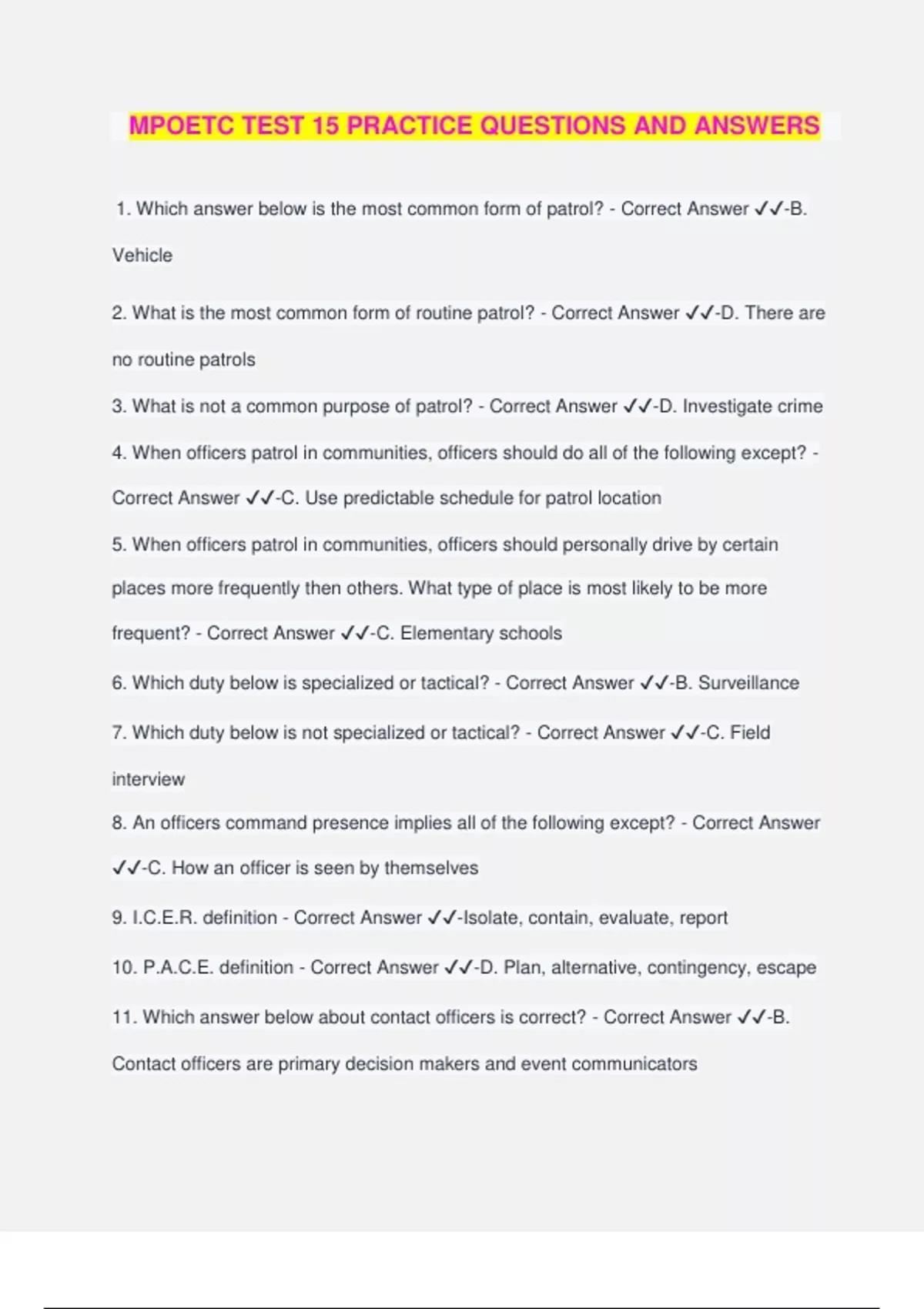 MPOETC TEST 15 PRACTICE QUESTIONS AND ANSWERS

1. Which answer below is the most common form of patrol? - Correct Answer ✓✓-B. Vehicle

2. What is the most common form of routine patrol? - Correct Answer ✓✓-D. There are no routine patrols

3. What is not a common purpose of patrol? - Correct Answer ✓✓-D. Investigate crime

4. When officers patrol in communities, officers should do all of the following except? - Correct Answer ✓✓-C. Use predictable schedule for patrol location

5. When officers patrol in communities, officers should personally drive by certain places more frequently then others. What type of place is most likely to be more frequent? - Correct Answer ✓✓-C. Elementary schools

6. Which duty below is specialized or tactical? - Correct Answer ✓✓-B. Surveillance

7. Which duty below is not specialized or tactical? - Correct Answer ✓✓-C. Field interview

8. An officers command presence implies all of the following except? - Correct Answer ✓✓-C. How an officer is seen by themselves

9. I.C.E.R. definition - Correct Answer ✓✓-Isolate, contain, evaluate, report

10. P.A.C.E. definition - Correct Answer ✓✓-D. Plan, alternative, contingency, escape

11. Which answer below about contact officers is correct? - Correct Answer ✓✓-B. Contact officers are primary decision makers and event communicators